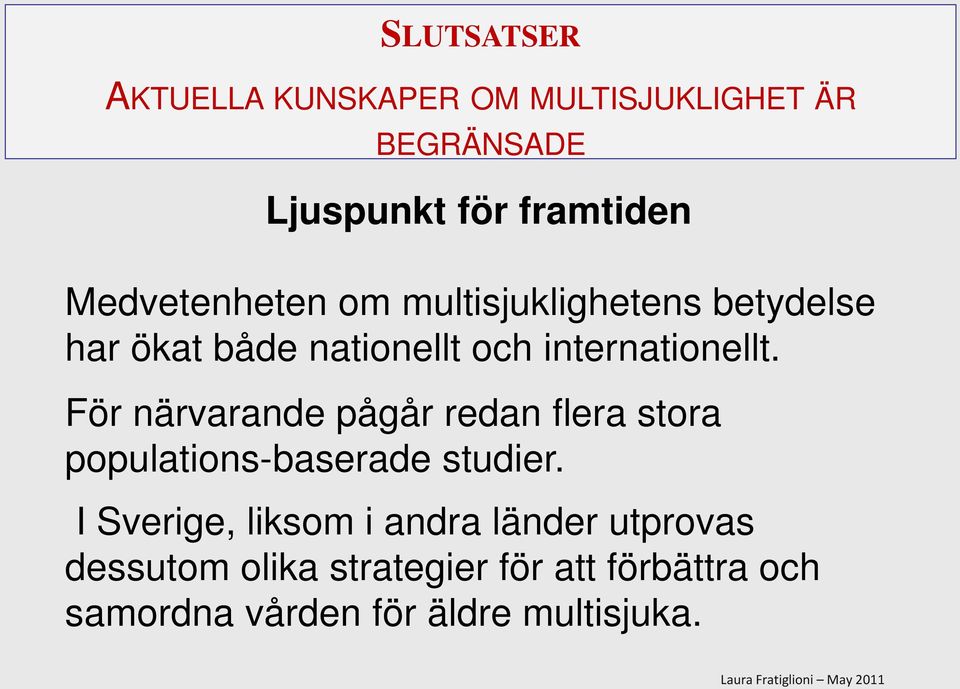 SLUTSATSER

AKTUELLA KUNSKAPER OM MULTISJUKLIGHET ÄR BEGRÄNSADE

Ljuspunkt för framtiden

Medvetenheten om multisjuklighetens betydelse har ökat både nationellt och internationellt.

För närvarande pågår redan flera stora populations-baserade studier.

I Sverige, liksom i andra länder utprovas dessutom olika strategier för att förbättra och samordna vården för äldre multisjuka.

Laura Fratiglioni – May 2011